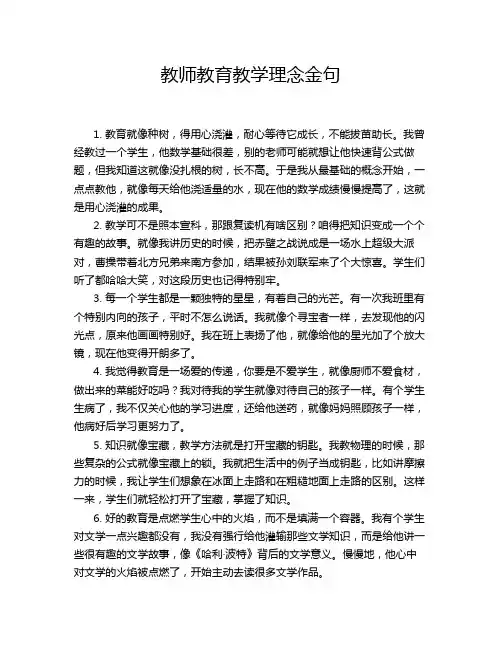 教师教育教学理念金句

1. 教育就像种树，得用心浇灌，耐心等待它成长，不能拔苗助长。我曾经教过一个学生，他数学基础很差，别的老师可能就想让他快速背公式做题，但我知道这就像没扎根的树，长不高。于是我从最基础的概念开始，一点点教他，就像每天给他浇适量的水，现在他的数学成绩慢慢提高了，这就是用心浇灌的成果。

2. 教学可不是照本宣科，那跟复读机有啥区别？咱得把知识变成一个个有趣的故事。就像我讲历史的时候，把赤壁之战说成是一场水上超级大派对，曹操带着北方兄弟来南方参加，结果被孙刘联军来了个大惊喜。学生们听了都哈哈大笑，对这段历史也记得特别牢。

3. 每一个学生都是一颗独特的星星，有着自己的光芒。有一次我班里有个特别内向的孩子，平时不怎么说话。我就像个寻宝者一样，去发现他的闪光点，原来他画画特别好。我在班上表扬了他，就像给他的星光加了个放大镜，现在他变得开朗多了。

4. 我觉得教育是一场爱的传递，你要是不爱学生，就像厨师不爱食材，做出来的菜能好吃吗？我对待我的学生就像对待自己的孩子一样。有个学生生病了，我不仅关心他的学习进度，还给他送药，就像妈妈照顾孩子一样，他病好后学习更努力了。

5. 知识就像宝藏，教学方法就是打开宝藏的钥匙。我教物理的时候，那些复杂的公式就像宝藏上的锁。我就把生活中的例子当成钥匙，比如讲摩擦力的时候，我让学生们想象在冰面上走路和在粗糙地面上走路的区别。这样一来，学生们就轻松打开了宝藏，掌握了知识。

6. 好的教育是点燃学生心中的火焰，而不是填满一个容器。我有个学生对文学一点兴趣都没有，我没有强行给他灌输那些文学知识，而是给他讲一些很有趣的文学故事，像《哈利·波特》背后的文学意义。慢慢地，他心中对文学的火焰被点燃了，开始主动去读很多文学作品。